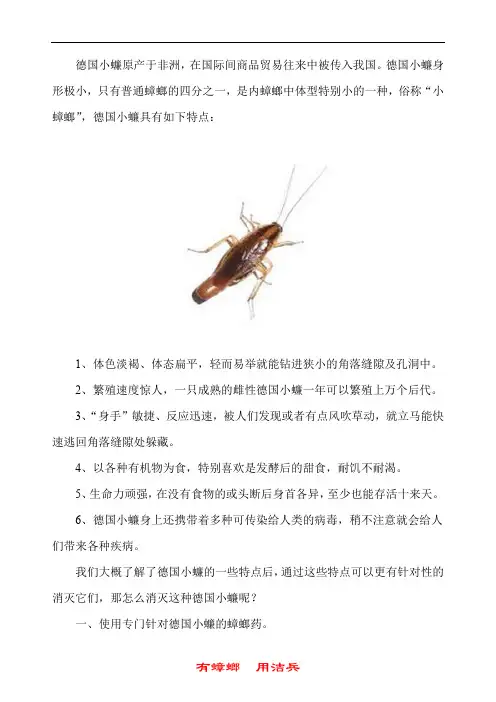 德国小蠊原产于非洲，在国际间商品贸易往来中被传入我国。德国小蠊身形极小，只有普通蟑螂的四分之一，是内蟑螂中体型特别小的一种，俗称“小蟑螂”，德国小蠊具有如下特点：

1、体色淡褐、体态扁平，轻而易举就能钻进狭小的角落缝隙及孔洞中。

2、繁殖速度惊人，一只成熟的雌性德国小蠊一年可以繁殖上万个后代。

3、“身手”敏捷、反应迅速，被人们发现或者有点风吹草动，就立马能快速逃回角落缝隙处躲藏。

4、以各种有机物为食，特别喜欢是发酵后的甜食，耐饥不耐渴。

5、生命力顽强，在没有食物的或头断后身首各异，至少也能存活十来天。

6、德国小蠊身上还携带着多种可传染给人类的病毒，稍不注意就会给人们带来各种疾病。

我们大概了解了德国小蠊的一些特点后，通过这些特点可以更有针对性的消灭它们，那怎么消灭这种德国小蠊呢？

一、使用专门针对德国小蠊的蟑螂药。

有蟑螂　用洁兵